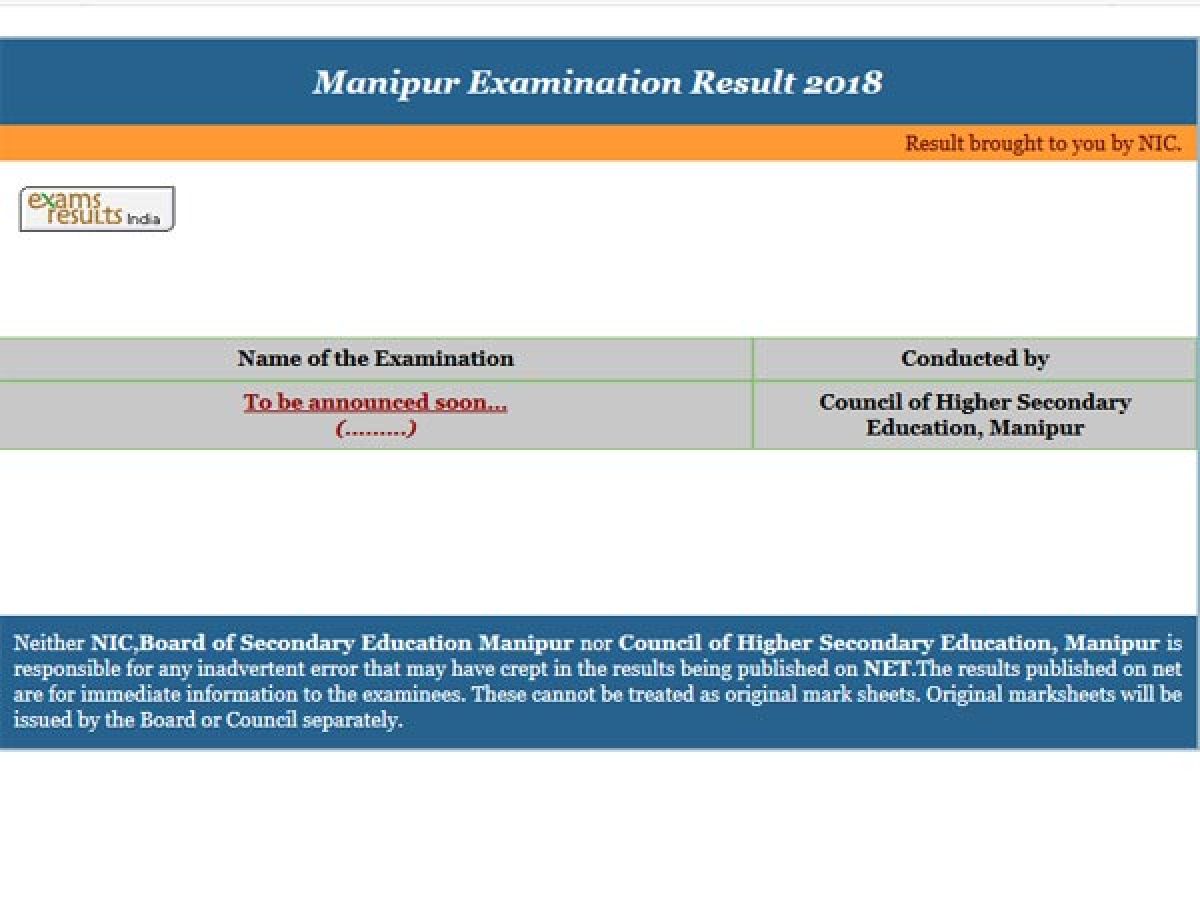 Manipur Examination Result 2018

Result brought to you by NIC.

exams results India

| Name of the Examination | Conducted by |
|---|---|
| To be announced soon... (.........) | Council of Higher Secondary Education, Manipur |

Neither NIC,Board of Secondary Education Manipur nor Council of Higher Secondary Education, Manipur is responsible for any inadvertent error that may have crept in the results being published on NET.The results published on net are for immediate information to the examinees. These cannot be treated as original mark sheets. Original marksheets will be issued by the Board or Council separately.